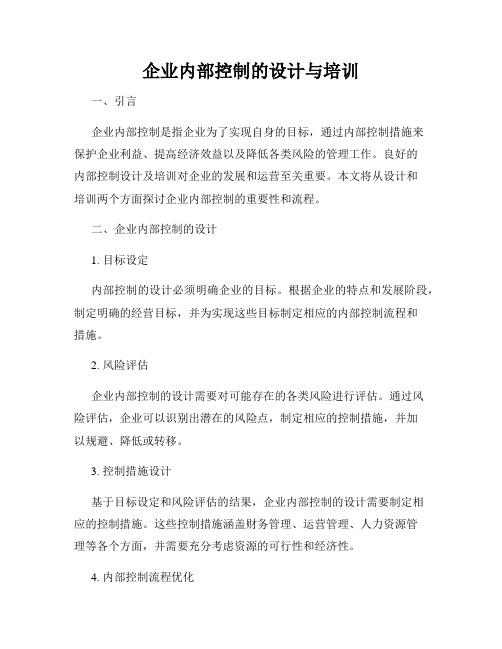 企业内部控制的设计与培训

一、引言

企业内部控制是指企业为了实现自身的目标，通过内部控制措施来保护企业利益、提高经济效益以及降低各类风险的管理工作。良好的内部控制设计及培训对企业的发展和运营至关重要。本文将从设计和培训两个方面探讨企业内部控制的重要性和流程。

二、企业内部控制的设计

1. 目标设定

内部控制的设计必须明确企业的目标。根据企业的特点和发展阶段，制定明确的经营目标，并为实现这些目标制定相应的内部控制流程和措施。

2. 风险评估

企业内部控制的设计需要对可能存在的各类风险进行评估。通过风险评估，企业可以识别出潜在的风险点，制定相应的控制措施，并加以规避、降低或转移。

3. 控制措施设计

基于目标设定和风险评估的结果，企业内部控制的设计需要制定相应的控制措施。这些控制措施涵盖财务管理、运营管理、人力资源管理等各个方面，并需要充分考虑资源的可行性和经济性。

4. 内部控制流程优化